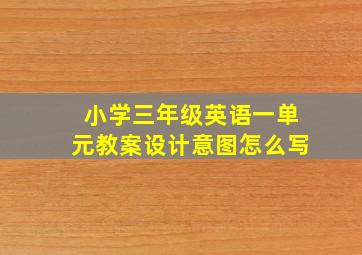 小学三年级英语一单元教案设计意图怎么写